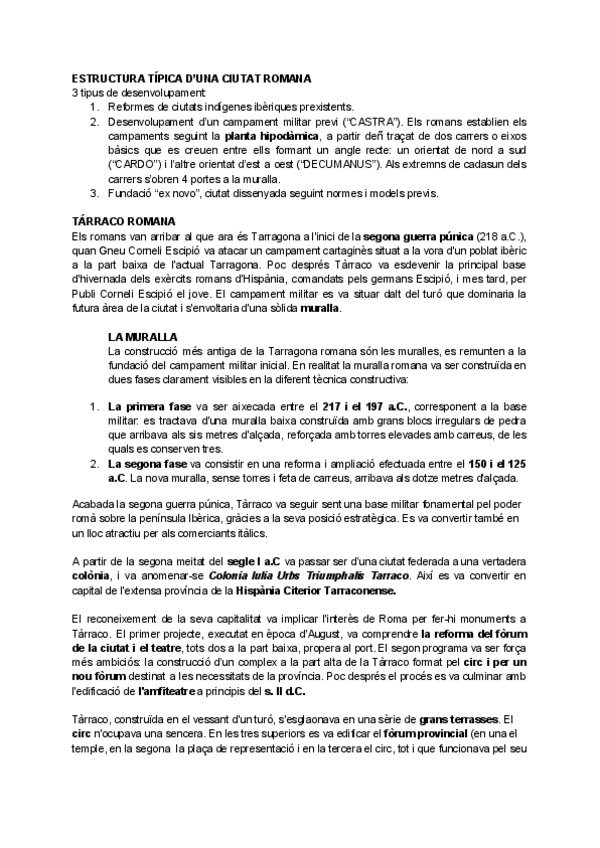 ESTRUCTURA TÍPICA D'UNA CIUTAT ROMANA
3 tipus de desenvolupament:
1. Reformes de ciutats indígenes ibèriques prexistents.
2. Desenvolupament d'un campament militar previ ("CASTRA"). Els romans establien els campaments seguint la planta hipodàmica, a partir deñ traçat de dos carrers o eixos bàsics que es creuen entre ells formant un angle recte: un orientat de nord a sud ("CARDO") i l'altre orientat d'est a oest ("DECUMANUS"). Als extremns de cadasun dels carrers s'obren 4 portes a la muralla.
3. Fundació "ex novo", ciutat dissenyada seguint normes i models previs.

TÁRRACO ROMANA
Els romans van arribar al que ara és Tarragona a l'inici de la segona guerra púnica (218 a.C.), quan Gneu Corneli Escipió va atacar un campament cartaginès situat a la vora d'un poblat ibèric a la part baixa de l'actual Tarragona. Poc després Tàrraco va esdevenir la principal base d'hivernada dels exèrcits romans d'Hispània, comandats pels germans Escipió, i mes tard, per Publi Corneli Escipió el jove. El campament militar es va situar dalt del turó que dominaria la futura àrea de la ciutat i s'envoltaria d'una sòlida muralla.

LA MURALLA
La construcció més antiga de la Tarragona romana són les muralles, es remunten a la fundació del campament militar inicial. En realitat la muralla romana va ser construïda en dues fases clarament visibles en la diferent tècnica constructiva:

1. La primera fase va ser aixecada entre el 217 i el 197 a.C., corresponent a la base militar: es tractava d'una muralla baixa construïda amb grans blocs irregulars de pedra que arribava als sis metres d'alçada, reforçada amb torres elevades amb carreus, de les quals es conserven tres.
2. La segona fase va consistir en una reforma i ampliació efectuada entre el 150 i el 125 a.C. La nova muralla, sense torres i feta de carreus, arribava als dotze metres d'alçada.

Acabada la segona guerra púnica, Tàrraco va seguir sent una base militar fonamental pel poder romà sobre la península Ibèrica, gràcies a la seva posició estratègica. Es va convertir també en un lloc atractiu per als comerciants itàlics.

A partir de la segona meitat del segle I a.C va passar ser d'una ciutat federada a una vertadera colònia, i va anomenar-se Colonia Iulia Urbs Triumphalis Tarraco. Així es va convertir en capital de l'extensa província de la Hispània Citerior Tarraconense.

El reconeixement de la seva capitalitat va implicar l'interès de Roma per fer-hi monuments a Tàrraco. El primer projecte, executat en època d'August, va comprendre la reforma del fòrum de la ciutat i el teatre, tots dos a la part baixa, propera al port. El segon programa va ser força més ambiciós: la construcció d'un complex a la part alta de la Tàrraco format pel circ i per un nou fòrum destinat a les necessitats de la província. Poc després el procés es va culminar amb l'edificació de l'amfiteatre a principis del s. II d.C.

Tàrraco, construïda en el vessant d'un turó, s'esglaonava en una sèrie de grans terrasses. El circ n'ocupava una sencera. En les tres superiors es va edificar el fòrum provincial (en una el temple, en la segona la plaça de representació i en la tercera el circ, tot i que funcionava pel seu